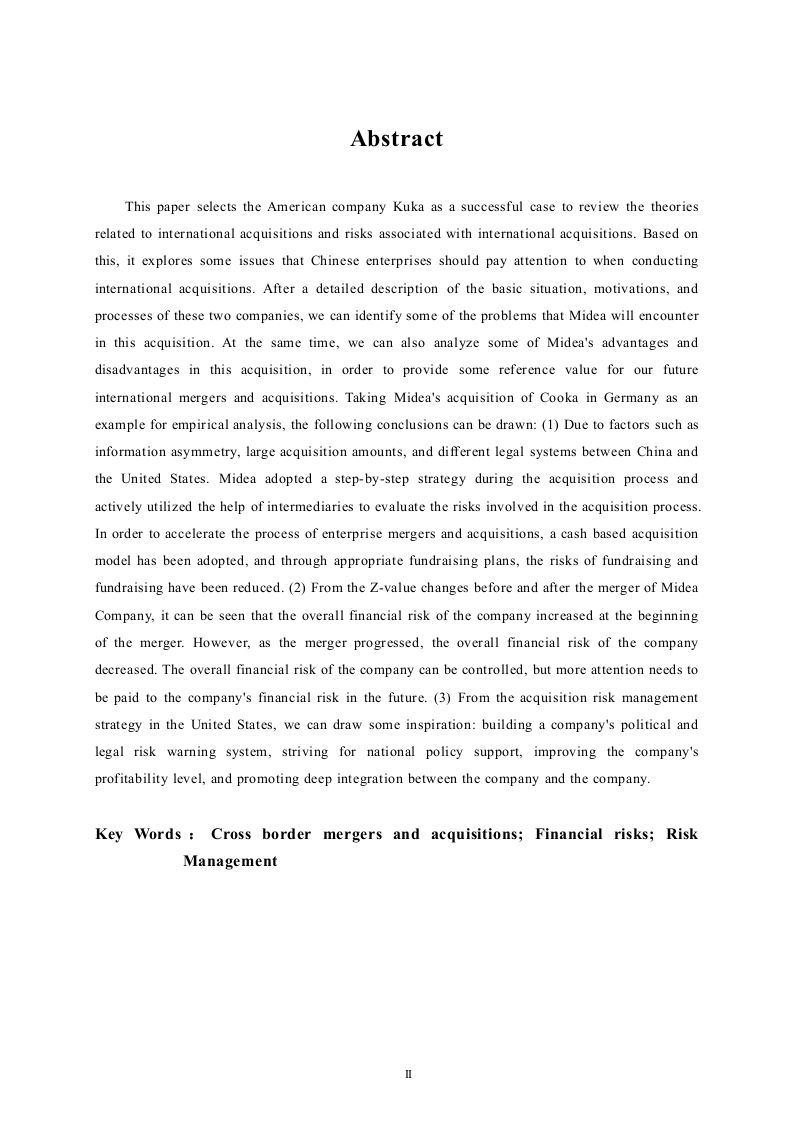 Abstract

This paper selects the American company Kuka as a successful case to review the theories related to international acquisitions and risks associated with international acquisitions. Based on this, it explores some issues that Chinese enterprises should pay attention to when conducting international acquisitions. After a detailed description of the basic situation, motivations, and processes of these two companies, we can identify some of the problems that Midea will encounter in this acquisition. At the same time, we can also analyze some of Midea's advantages and disadvantages in this acquisition, in order to provide some reference value for our future international mergers and acquisitions. Taking Midea's acquisition of Cooka in Germany as an example for empirical analysis, the following conclusions can be drawn: (1) Due to factors such as information asymmetry, large acquisition amounts, and different legal systems between China and the United States. Midea adopted a step-by-step strategy during the acquisition process and actively utilized the help of intermediaries to evaluate the risks involved in the acquisition process. In order to accelerate the process of enterprise mergers and acquisitions, a cash based acquisition model has been adopted, and through appropriate fundraising plans, the risks of fundraising and fundraising have been reduced. (2) From the Z-value changes before and after the merger of Midea Company, it can be seen that the overall financial risk of the company increased at the beginning of the merger. However, as the merger progressed, the overall financial risk of the company decreased. The overall financial risk of the company can be controlled, but more attention needs to be paid to the company's financial risk in the future. (3) From the acquisition risk management strategy in the United States, we can draw some inspiration: building a company's political and legal risk warning system, striving for national policy support, improving the company's profitability level, and promoting deep integration between the company and the company.

Key Words： Cross border mergers and acquisitions; Financial risks; Risk Management

II